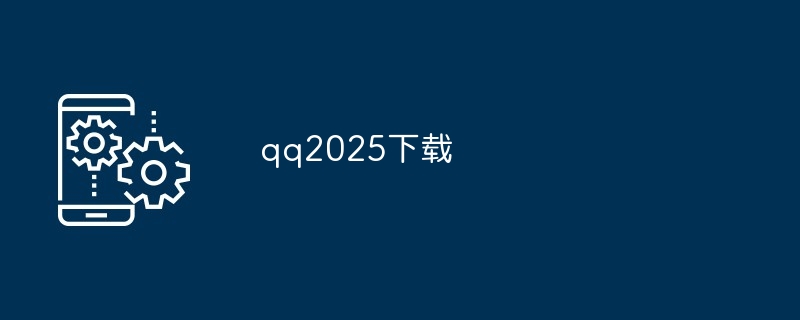 qq2025下载